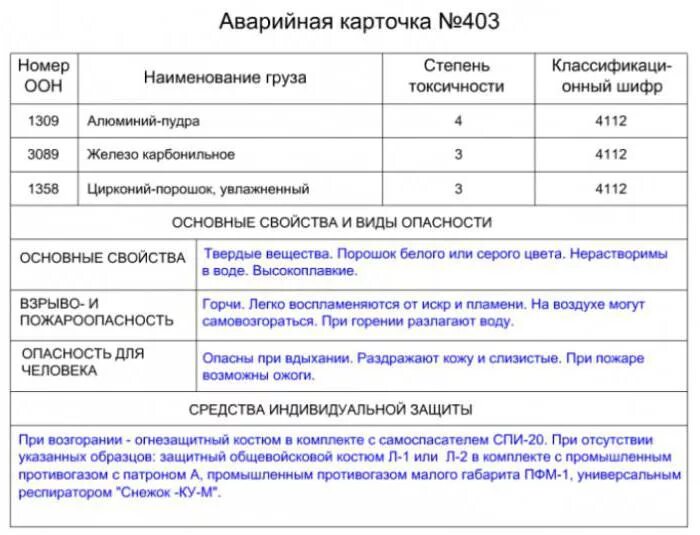 Аварийная карточка №403

| Номер ООН | Наименование груза | Степень токсичности | Классификационный шифр |
|---|---|---|---|
| 1309 | Алюминий-пудра | 4 | 4112 |
| 3089 | Железо карбонильное | 3 | 4112 |
| 1358 | Цирконий-порошок, увлажненный | 3 | 4112 |

ОСНОВНЫЕ СВОЙСТВА И ВИДЫ ОПАСНОСТИ

| | |
|---|---|
| ОСНОВНЫЕ СВОЙСТВА | Твердые вещества. Порошок белого или серого цвета. Нерастворимы в воде. Высокоплавкие. |
| ВЗРЫВО- И ПОЖАРООПАСНОСТЬ | Горчи. Легко воспламеняются от искр и пламени. На воздухе могут самовозгораться. При горении разлагают воду. |
| ОПАСНОСТЬ ДЛЯ ЧЕЛОВЕКА | Опасны при вдыхании. Раздражают кожу и слизистые. При пожаре возможны ожоги. |

СРЕДСТВА ИНДИВИДУАЛЬНОЙ ЗАЩИТЫ

При возгорании - огнезащитный костюм в комплекте с самоспасателем СПИ-20. При отсутствии указанных образцов: защитный общевойсковой костюм Л-1 или Л-2 в комплекте с промышленным противогазом с патроном А, промышленным противогазом малого габарита ПФМ-1, универсальным респиратором "Снежок -КУ-М".